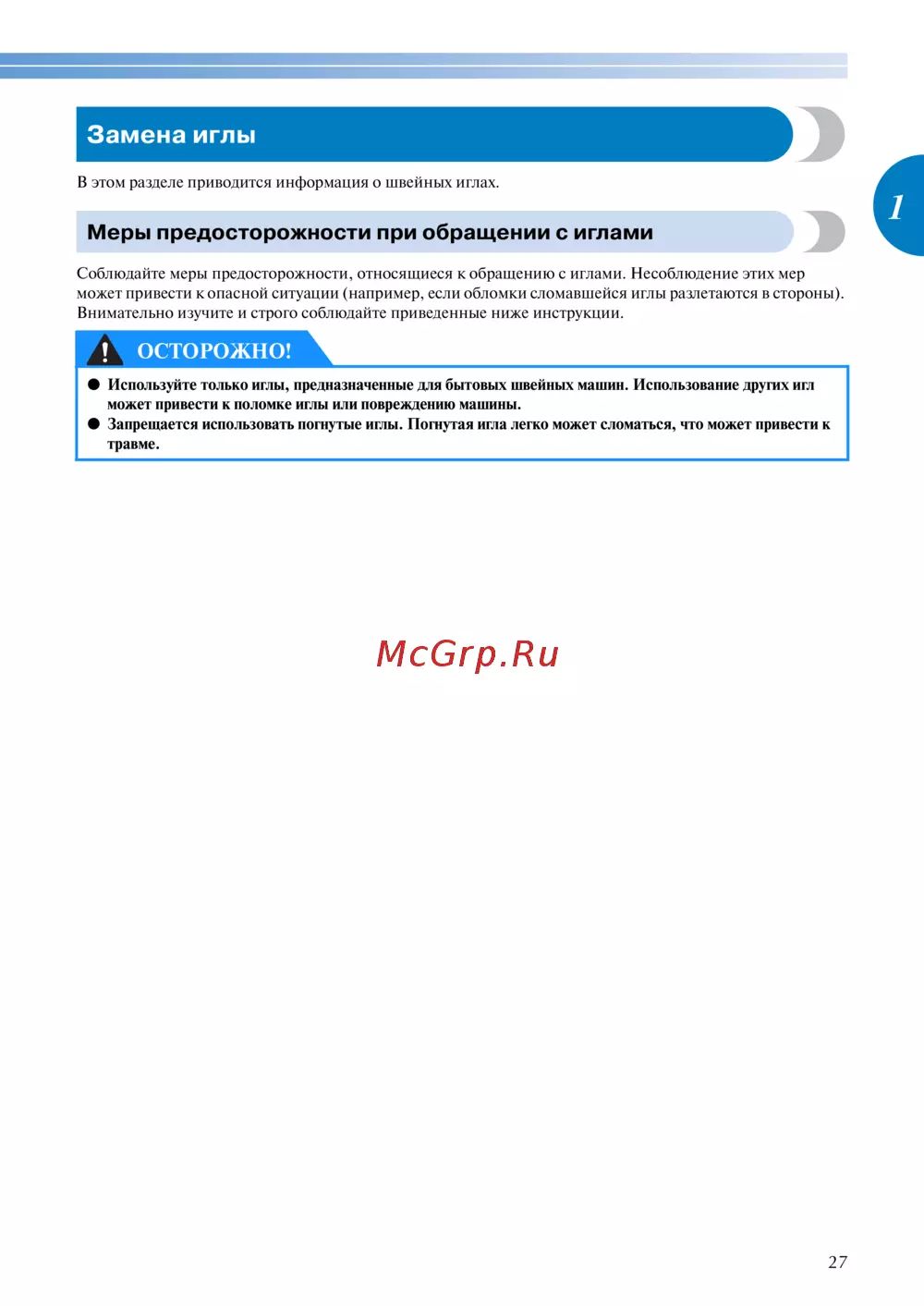 Замена иглы

1

В этом разделе приводится информация о швейных иглах.

Меры предосторожности при обращении с иглами

Соблюдайте меры предосторожности, относящиеся к обращению с иглами. Несоблюдение этих мер может привести к опасной ситуации (например, если обломки сломавшейся иглы разлетаются в стороны). Внимательно изучите и строго соблюдайте приведенные ниже инструкции.

ОСТОРОЖНО!

• Используйте только иглы, предназначенные для бытовых швейных машин. Использование других игл может привести к поломке иглы или повреждению машины.
• Запрещается использовать погнутые иглы. Погнутая игла легко может сломаться, что может привести к травме.

27

McGrp.Ru